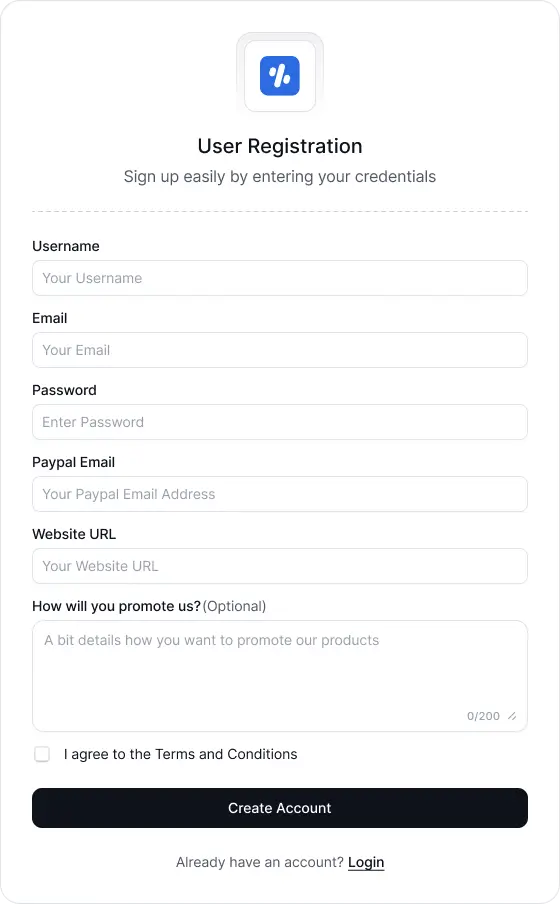 User Registration

Sign up easily by entering your credentials

Username

Your Username

Email

Your Email

Password

Enter Password

Paypal Email

Your Paypal Email Address

Website URL

Your Website URL

How will you promote us?(Optional)

A bit details how you want to promote our products

0/200

I agree to the Terms and Conditions

Create Account

Already have an account? Login